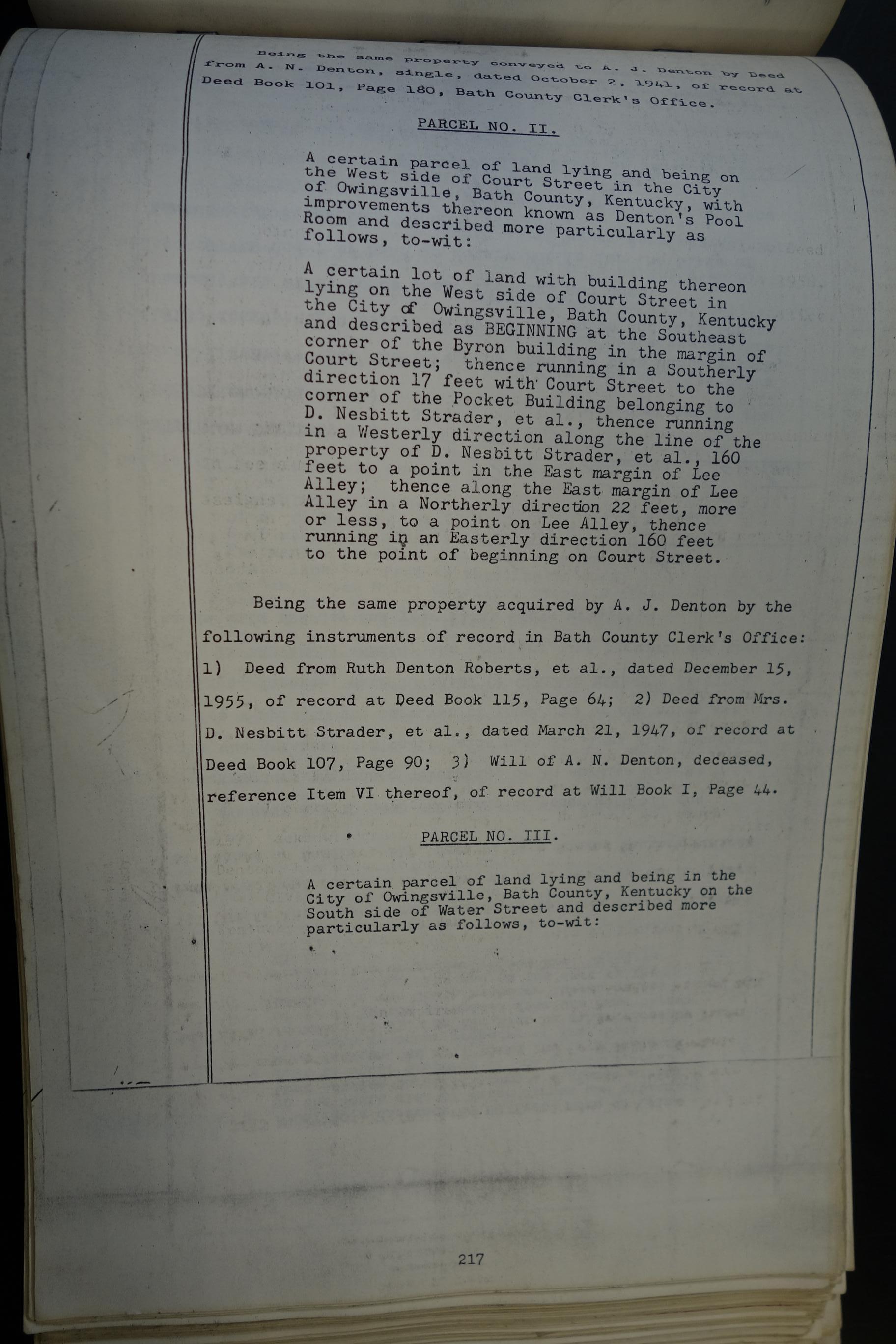 Being the same property conveyed to A. J. Denton by Deed from A. N. Denton, single, dated October 2, 1941, of record at Deed Book 101, Page 180, Bath County Clerk's Office.

PARCEL NO. II.

A certain parcel of land lying and being on the West side of Court Street in the City of Owingsville, Bath County, Kentucky, with improvements thereon known as Denton's Pool Room and described more particularly as follows, to-wit:

A certain lot of land with building thereon lying on the West side of Court Street in the City of Owingsville, Bath County, Kentucky and described as BEGINNING at the Southeast corner of the Byron building in the margin of Court Street; thence running in a Southerly direction 17 feet with Court Street to the corner of the Pocket Building belonging to D. Nesbitt Strader, et al., thence running in a Westerly direction along the line of the property of D. Nesbitt Strader, et al., 160 feet to a point in the East margin of Lee Alley; thence along the East margin of Lee Alley in a Northerly direction 22 feet, more or less, to a point on Lee Alley, thence running in an Easterly direction 160 feet to the point of beginning on Court Street.

Being the same property acquired by A. J. Denton by the following instruments of record in Bath County Clerk's Office: 1) Deed from Ruth Denton Roberts, et al., dated December 15, 1955, of record at Deed Book 115, Page 64; 2) Deed from Mrs. D. Nesbitt Strader, et al., dated March 21, 1947, of record at Deed Book 107, Page 90; 3) Will of A. N. Denton, deceased, reference Item VI thereof, of record at Will Book I, Page 44.

PARCEL NO. III.

A certain parcel of land lying and being in the City of Owingsville, Bath County, Kentucky on the South side of Water Street and described more particularly as follows, to-wit:

217